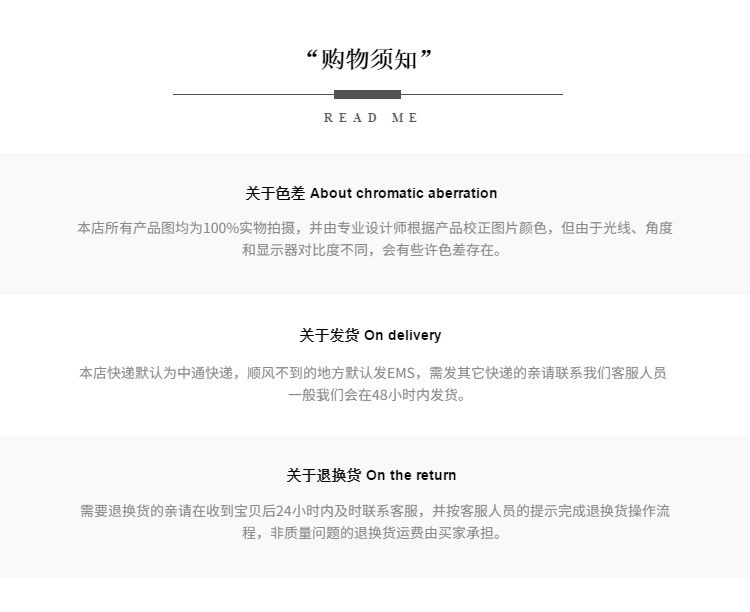 “购物须知”

READ ME

关于色差 About chromatic aberration

本店所有产品图均为100%实物拍摄，并由专业设计师根据产品校正图片颜色，但由于光线、角度和显示器对比度不同，会有些许色差存在。

关于发货 On delivery

本店快递默认为中通快递，顺风不到的地方默认发EMS，需发其它快递的亲请联系我们客服人员一般我们会在48小时内发货。

关于退换货 On the return

需要退换货的亲请在收到宝贝后24小时内及时联系客服，并按客服人员的提示完成退换货操作流程，非质量问题的退换货运费由买家承担。